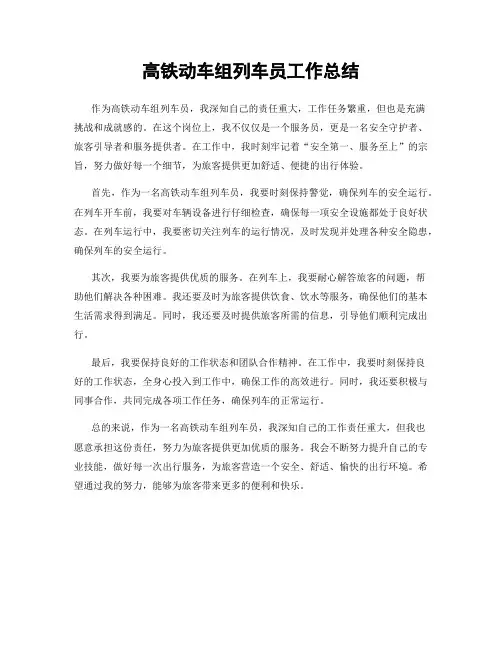 高铁动车组列车员工作总结

作为高铁动车组列车员，我深知自己的责任重大，工作任务繁重，但也是充满挑战和成就感的。在这个岗位上，我不仅仅是一个服务员，更是一名安全守护者、旅客引导者和服务提供者。在工作中，我时刻牢记着“安全第一、服务至上”的宗旨，努力做好每一个细节，为旅客提供更加舒适、便捷的出行体验。

首先，作为一名高铁动车组列车员，我要时刻保持警觉，确保列车的安全运行。在列车开车前，我要对车辆设备进行仔细检查，确保每一项安全设施都处于良好状态。在列车运行中，我要密切关注列车的运行情况，及时发现并处理各种安全隐患，确保列车的安全运行。

其次，我要为旅客提供优质的服务。在列车上，我要耐心解答旅客的问题，帮助他们解决各种困难。我还要及时为旅客提供饮食、饮水等服务，确保他们的基本生活需求得到满足。同时，我还要及时提供旅客所需的信息，引导他们顺利完成出行。

最后，我要保持良好的工作状态和团队合作精神。在工作中，我要时刻保持良好的工作状态，全身心投入到工作中，确保工作的高效进行。同时，我还要积极与同事合作，共同完成各项工作任务，确保列车的正常运行。

总的来说，作为一名高铁动车组列车员，我深知自己的工作责任重大，但我也愿意承担这份责任，努力为旅客提供更加优质的服务。我会不断努力提升自己的专业技能，做好每一次出行服务，为旅客营造一个安全、舒适、愉快的出行环境。希望通过我的努力，能够为旅客带来更多的便利和快乐。